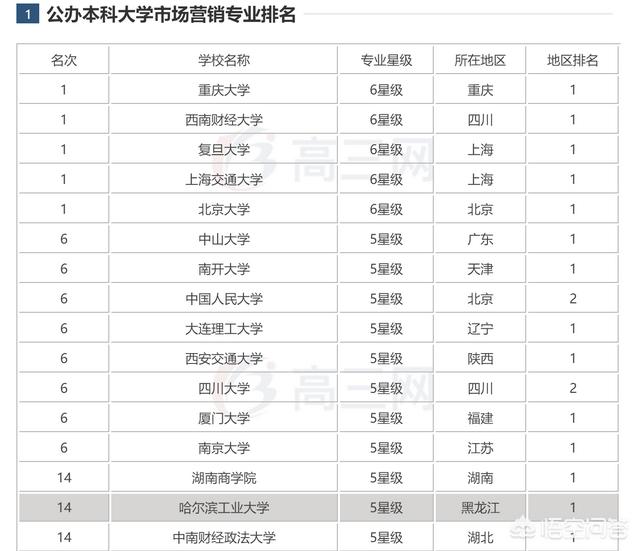 1 公办本科大学市场营销专业排名

| 名次 | 学校名称 | 专业星级 | 所在地区 | 地区排名 |
|---|---|---|---|---|
| 1 | 重庆大学 | 6星级 | 重庆 | 1 |
| 1 | 西南财经大学 | 6星级 | 四川 | 1 |
| 1 | 复旦大学 | 6星级 | 上海 | 1 |
| 1 | 上海交通大学 | 6星级 | 上海 | 1 |
| 1 | 北京大学 | 6星级 | 北京 | 1 |
| 6 | 中山大学 | 5星级 | 广东 | 1 |
| 6 | 南开大学 | 5星级 | 天津 | 1 |
| 6 | 中国人民大学 | 5星级 | 北京 | 2 |
| 6 | 大连理工大学 | 5星级 | 辽宁 | 1 |
| 6 | 西安交通大学 | 5星级 | 陕西 | 1 |
| 6 | 四川大学 | 5星级 | 四川 | 2 |
| 6 | 厦门大学 | 5星级 | 福建 | 1 |
| 6 | 南京大学 | 5星级 | 江苏 | 1 |
| 14 | 湖南商学院 | 5星级 | 湖南 | 1 |
| 14 | 哈尔滨工业大学 | 5星级 | 黑龙江 | 1 |
| 14 | 中南财经政法大学 | 5星级 | 湖北 | 1 |

高三网
高三网
悟空问答